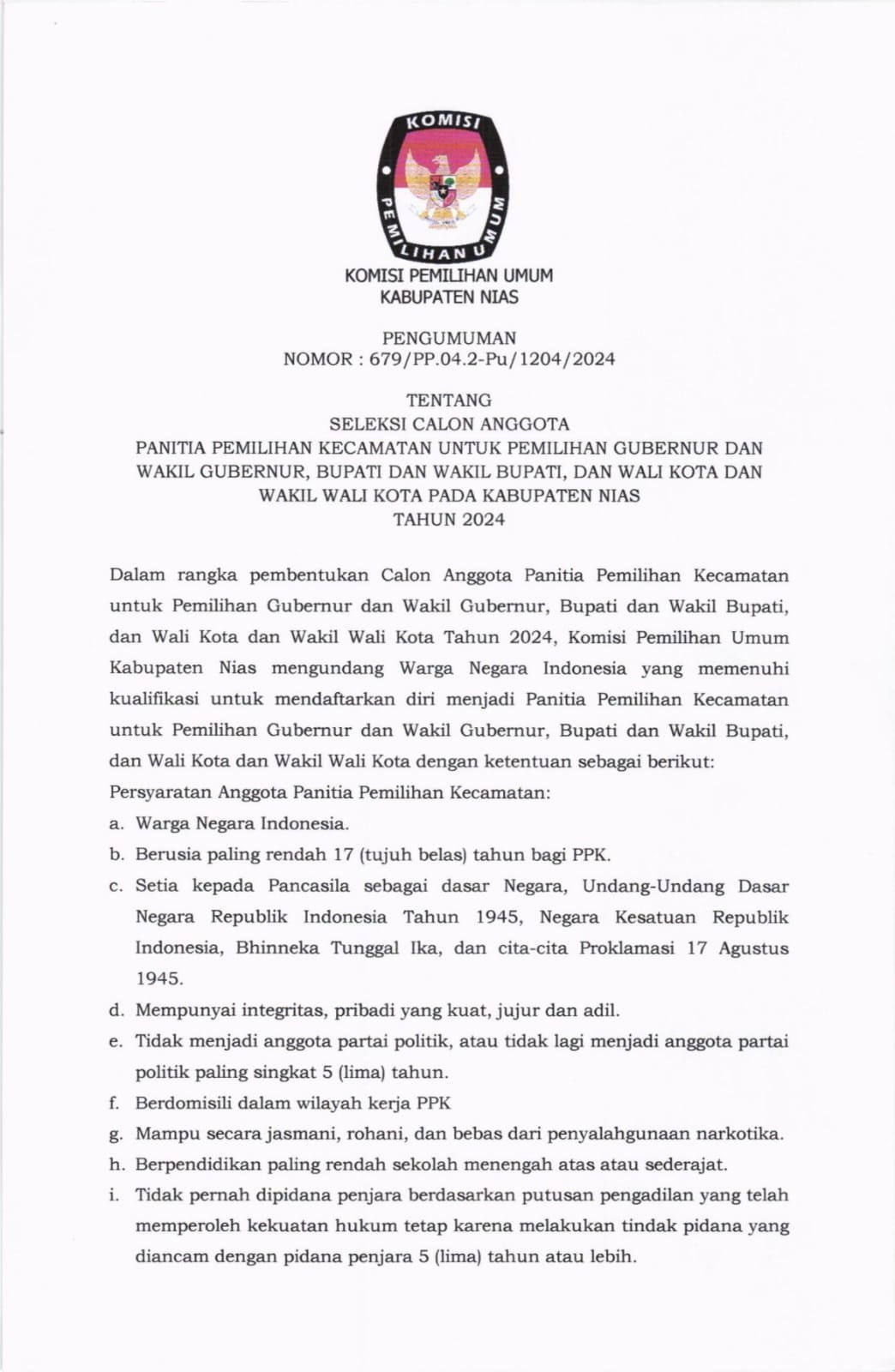 KOMISI PEMILIHAN UMUM

KOMISI PEMILIHAN UMUM
KABUPATEN NIAS

PENGUMUMAN
NOMOR : 679/PP.04.2-Pu/1204/2024

TENTANG
SELEKSI CALON ANGGOTA
PANITIA PEMILIHAN KECAMATAN UNTUK PEMILIHAN GUBERNUR DAN WAKIL GUBERNUR, BUPATI DAN WAKIL BUPATI, DAN WALI KOTA DAN WAKIL WALI KOTA PADA KABUPATEN NIAS
TAHUN 2024

Dalam rangka pembentukan Calon Anggota Panitia Pemilihan Kecamatan untuk Pemilihan Gubernur dan Wakil Gubernur, Bupati dan Wakil Bupati, dan Wali Kota dan Wakil Wali Kota Tahun 2024, Komisi Pemilihan Umum Kabupaten Nias mengundang Warga Negara Indonesia yang memenuhi kualifikasi untuk mendaftarkan diri menjadi Panitia Pemilihan Kecamatan untuk Pemilihan Gubernur dan Wakil Gubernur, Bupati dan Wakil Bupati, dan Wali Kota dan Wakil Wali Kota dengan ketentuan sebagai berikut:
Persyaratan Anggota Panitia Pemilihan Kecamatan:
a. Warga Negara Indonesia.
b. Berusia paling rendah 17 (tujuh belas) tahun bagi PPK.
c. Setia kepada Pancasila sebagai dasar Negara, Undang-Undang Dasar Negara Republik Indonesia Tahun 1945, Negara Kesatuan Republik Indonesia, Bhinneka Tunggal Ika, dan cita-cita Proklamasi 17 Agustus 1945.
d. Mempunyai integritas, pribadi yang kuat, jujur dan adil.
e. Tidak menjadi anggota partai politik, atau tidak lagi menjadi anggota partai politik paling singkat 5 (lima) tahun.
f. Berdomisili dalam wilayah kerja PPK
g. Mampu secara jasmani, rohani, dan bebas dari penyalahgunaan narkotika.
h. Berpendidikan paling rendah sekolah menengah atas atau sederajat.
i. Tidak pernah dipidana penjara berdasarkan putusan pengadilan yang telah memperoleh kekuatan hukum tetap karena melakukan tindak pidana yang diancam dengan pidana penjara 5 (lima) tahun atau lebih.